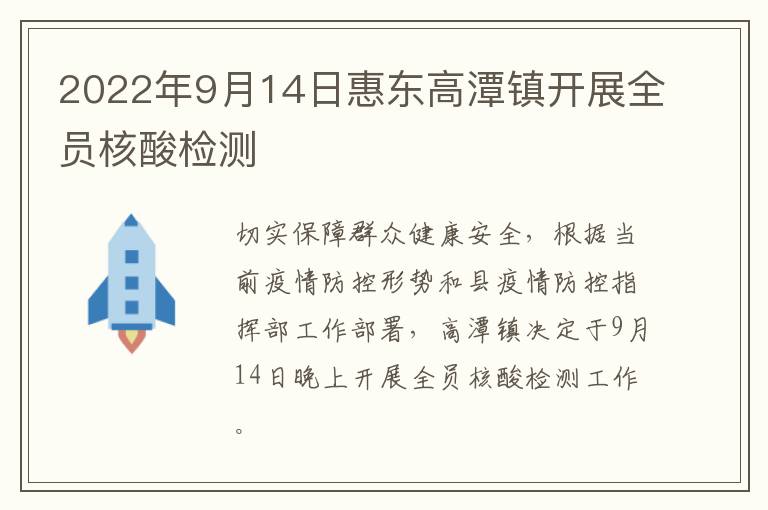 2022年9月14日惠东高潭镇开展全员核酸检测

切实保障群众健康安全，根据当前疫情防控形势和县疫情防控指挥部工作部署，高潭镇决定于9月14日晚上开展全员核酸检测工作。